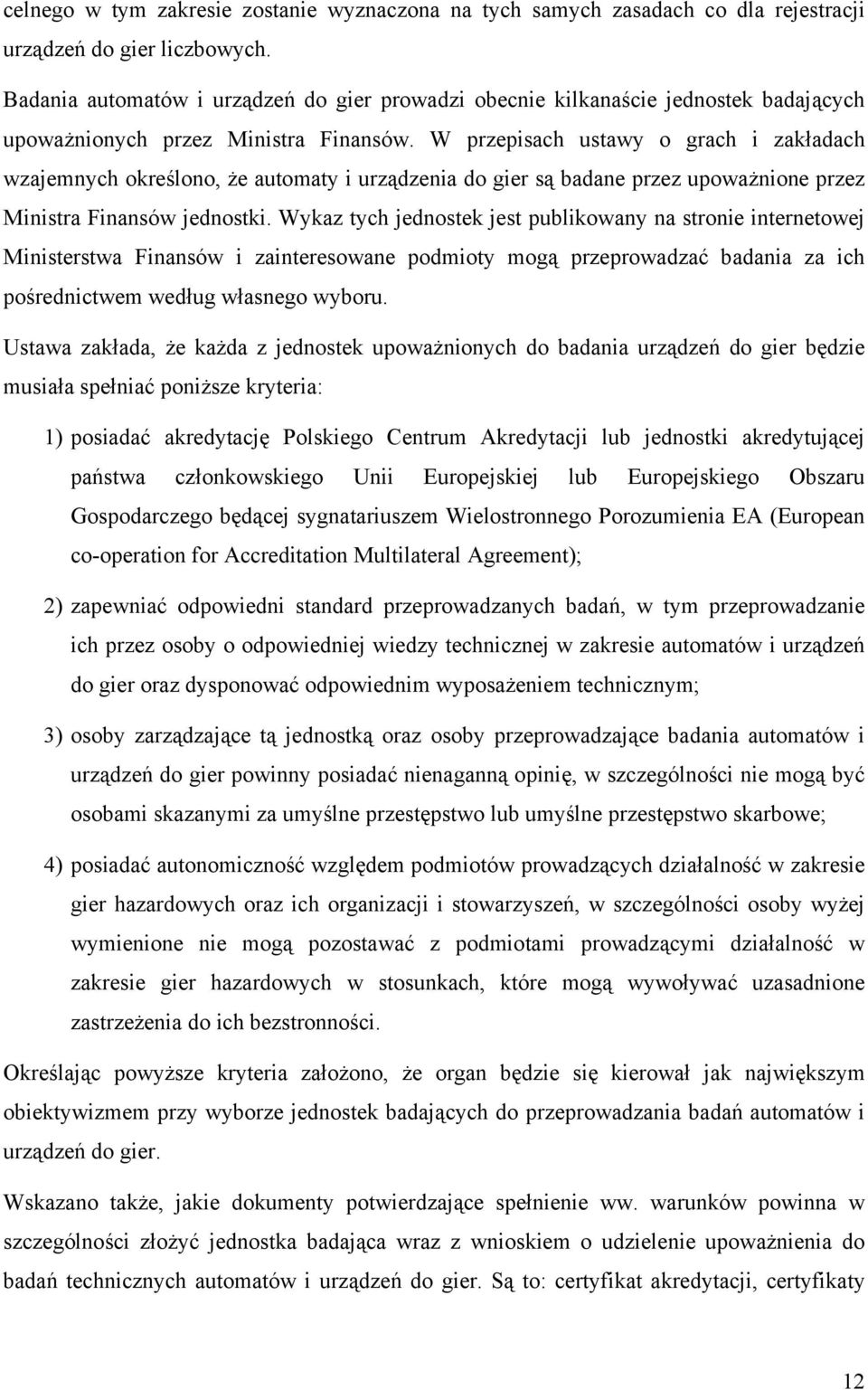 celnego w tym zakresie zostanie wyznaczona na tych samych zasadach co dla rejestracji urządzeń do gier liczbowych.

Badania automatów i urządzeń do gier prowadzi obecnie kilkanaście jednostek badających upoważnionych przez Ministra Finansów. W przepisach ustawy o grach i zakładach wzajemnych określono, że automaty i urządzenia do gier są badane przez upoważnione przez Ministra Finansów jednostki. Wykaz tych jednostek jest publikowany na stronie internetowej Ministerstwa Finansów i zainteresowane podmioty mogą przeprowadzać badania za ich pośrednictwem według własnego wyboru.

Ustawa zakłada, że każda z jednostek upoważnionych do badania urządzeń do gier będzie musiała spełniać poniższe kryteria:

1) posiadać akredytację Polskiego Centrum Akredytacji lub jednostki akredytującej państwa członkowskiego Unii Europejskiej lub Europejskiego Obszaru Gospodarczego będącej sygnatariuszem Wielostronnego Porozumienia EA (European co-operation for Accreditation Multilateral Agreement);

2) zapewniać odpowiedni standard przeprowadzanych badań, w tym przeprowadzanie ich przez osoby o odpowiedniej wiedzy technicznej w zakresie automatów i urządzeń do gier oraz dysponować odpowiednim wyposażeniem technicznym;

3) osoby zarządzające tą jednostką oraz osoby przeprowadzające badania automatów i urządzeń do gier powinny posiadać nienaganną opinię, w szczególności nie mogą być osobami skazanymi za umyślne przestępstwo lub umyślne przestępstwo skarbowe;

4) posiadać autonomiczność względem podmiotów prowadzących działalność w zakresie gier hazardowych oraz ich organizacji i stowarzyszeń, w szczególności osoby wyżej wymienione nie mogą pozostawać z podmiotami prowadzącymi działalność w zakresie gier hazardowych w stosunkach, które mogą wywoływać uzasadnione zastrzeżenia do ich bezstronności.

Określając powyższe kryteria założono, że organ będzie się kierował jak największym obiektywizmem przy wyborze jednostek badających do przeprowadzania badań automatów i urządzeń do gier.

Wskazano także, jakie dokumenty potwierdzające spełnienie ww. warunków powinna w szczególności złożyć jednostka badająca wraz z wnioskiem o udzielenie upoważnienia do badań technicznych automatów i urządzeń do gier. Są to: certyfikat akredytacji, certyfikaty

12